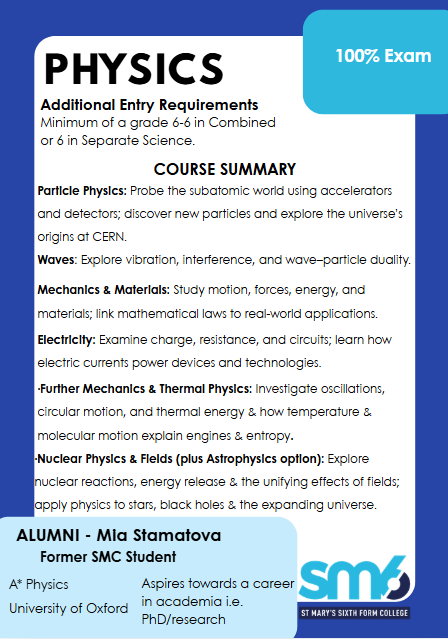 PHYSICS

100% Exam

Additional Entry Requirements
Minimum of a grade 6-6 in Combined or 6 in Separate Science.

COURSE SUMMARY

Particle Physics: Probe the subatomic world using accelerators and detectors; discover new particles and explore the universe's origins at CERN.

Waves: Explore vibration, interference, and wave–particle duality.

Mechanics & Materials: Study motion, forces, energy, and materials; link mathematical laws to real-world applications.

Electricity: Examine charge, resistance, and circuits; learn how electric currents power devices and technologies.

·Further Mechanics & Thermal Physics: Investigate oscillations, circular motion, and thermal energy & how temperature & molecular motion explain engines & entropy.

·Nuclear Physics & Fields (plus Astrophysics option): Explore nuclear reactions, energy release & the unifying effects of fields; apply physics to stars, black holes & the expanding universe.

ALUMNI - Mia Stamatova
Former SMC Student

A* Physics
University of Oxford

Aspires towards a career in academia i.e. PhD/research

SM6
ST MARY'S SIXTH FORM COLLEGE